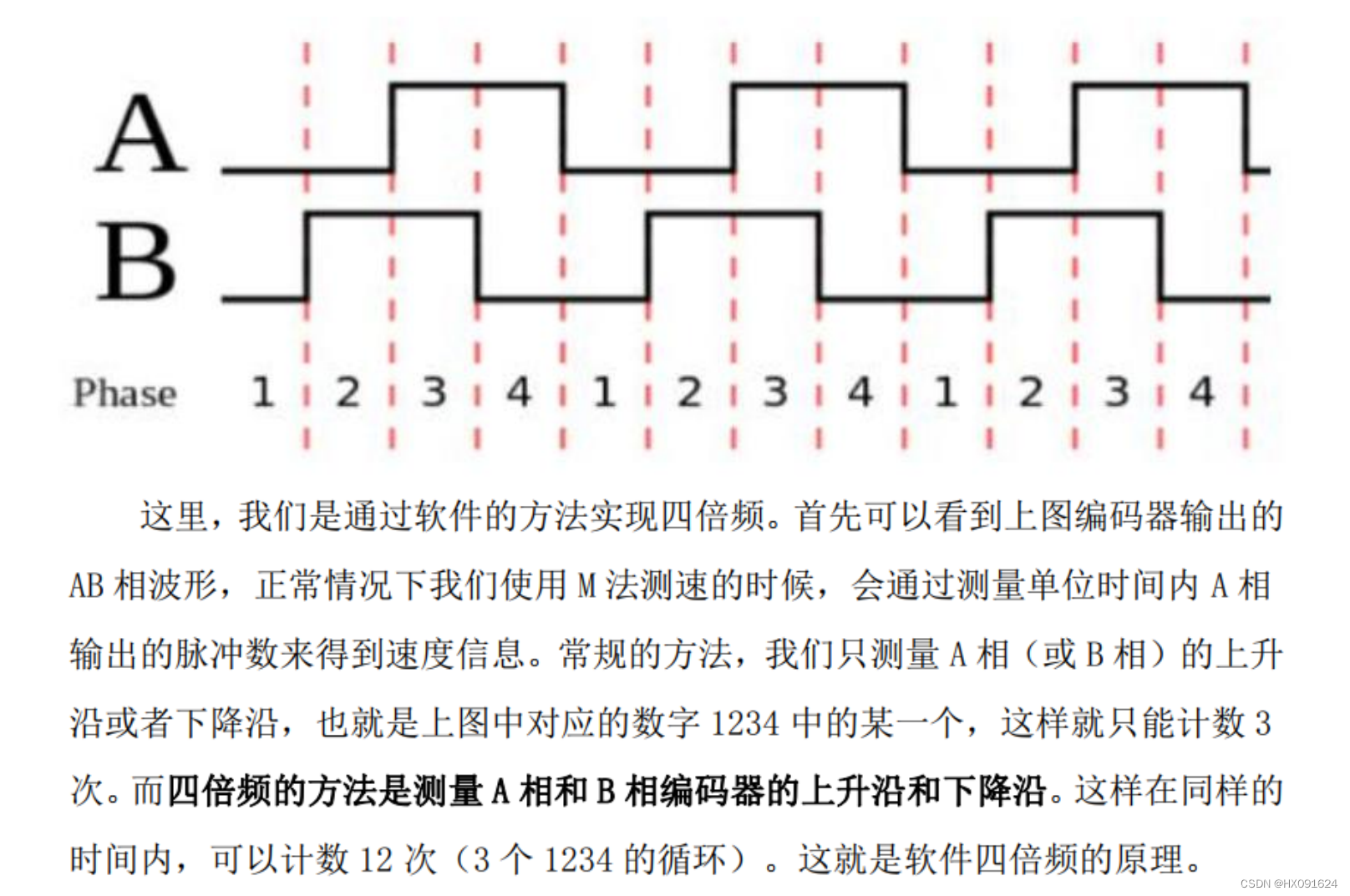 A

B

Phase 1 2 3 4 1 2 3 4 1 2 3 4

这里，我们是通过软件的方法实现四倍频。首先可以看到上图编码器输出的AB相波形，正常情况下我们使用M法测速的时候，会通过测量单位时间内A相输出的脉冲数来得到速度信息。常规的方法，我们只测量A相（或B相）的上升沿或者下降沿，也就是上图中对应的数字1234中的某一个，这样就只能计数3次。而四倍频的方法是测量A相和B相编码器的上升沿和下降沿。这样在同样的时间内，可以计数12次（3个1234的循环）。这就是软件四倍频的原理。

CSDN @HX091624